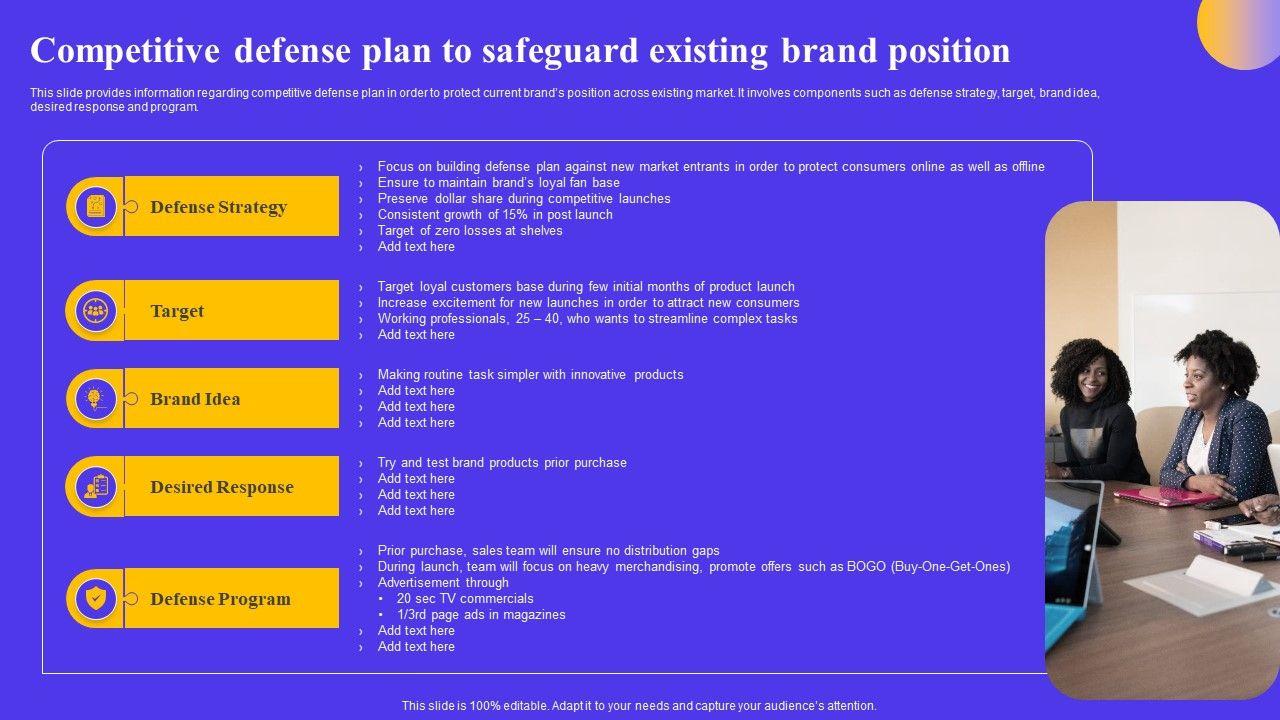 Competitive defense plan to safeguard existing brand position

This slide provides information regarding competitive defense plan in order to protect current brand's position across existing market. It involves components such as defense strategy, target, brand idea, desired response and program.

Defense Strategy

› Focus on building defense plan against new market entrants in order to protect consumers online as well as offline
› Ensure to maintain brand's loyal fan base
› Preserve dollar share during competitive launches
› Consistent growth of 15% in post launch
› Target of zero losses at shelves
› Add text here

Target

› Target loyal customers base during few initial months of product launch
› Increase excitement for new launches in order to attract new consumers
› Working professionals, 25 – 40, who wants to streamline complex tasks
› Add text here

Brand Idea

› Making routine task simpler with innovative products
› Add text here
› Add text here
› Add text here

Desired Response

› Try and test brand products prior purchase
› Add text here
› Add text here
› Add text here

Defense Program

› Prior purchase, sales team will ensure no distribution gaps
› During launch, team will focus on heavy merchandising, promote offers such as BOGO (Buy-One-Get-Ones)
› Advertisement through
• 20 sec TV commercials
• 1/3rd page ads in magazines
› Add text here
› Add text here

This slide is 100% editable. Adapt it to your needs and capture your audience's attention.